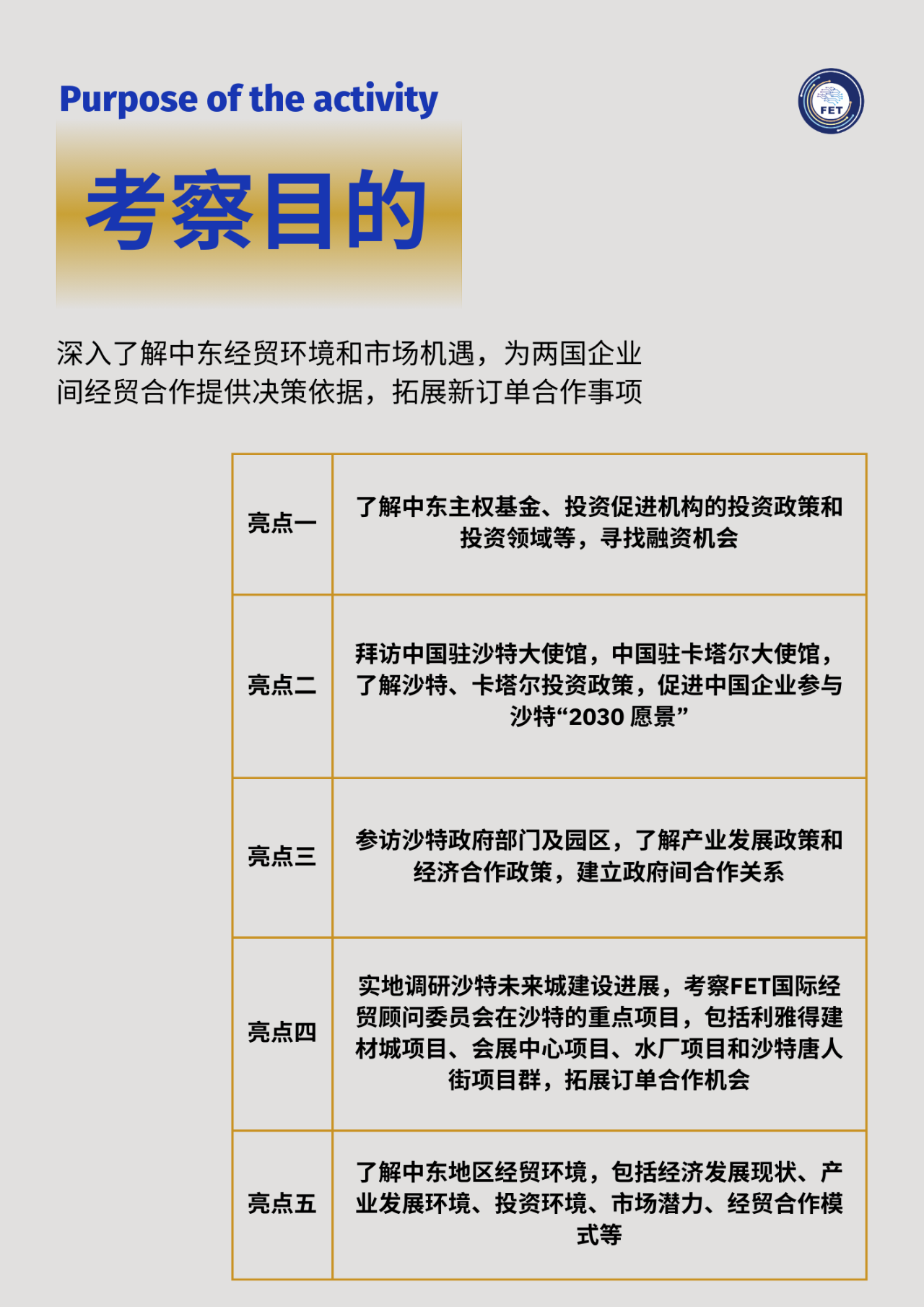 Purpose of the activity

FET

考察目的

深入了解中东经贸环境和市场机遇，为两国企业间经贸合作提供决策依据，拓展新订单合作事项

| 亮点一 | 了解中东主权基金、投资促进机构的投资政策和投资领域等，寻找融资机会 |
|---|---|
| 亮点二 | 拜访中国驻沙特大使馆，中国驻卡塔尔大使馆，了解沙特、卡塔尔投资政策，促进中国企业参与沙特“2030 愿景” |
| 亮点三 | 参访沙特政府部门及园区，了解产业发展政策和经济合作政策，建立政府间合作关系 |
| 亮点四 | 实地调研沙特未来城建设进展，考察FET国际经贸顾问委员会在沙特的重点项目，包括利雅得建材城项目、会展中心项目、水厂项目和沙特唐人街项目群，拓展订单合作机会 |
| 亮点五 | 了解中东地区经贸环境，包括经济发展现状、产业发展环境、投资环境、市场潜力、经贸合作模式等 |